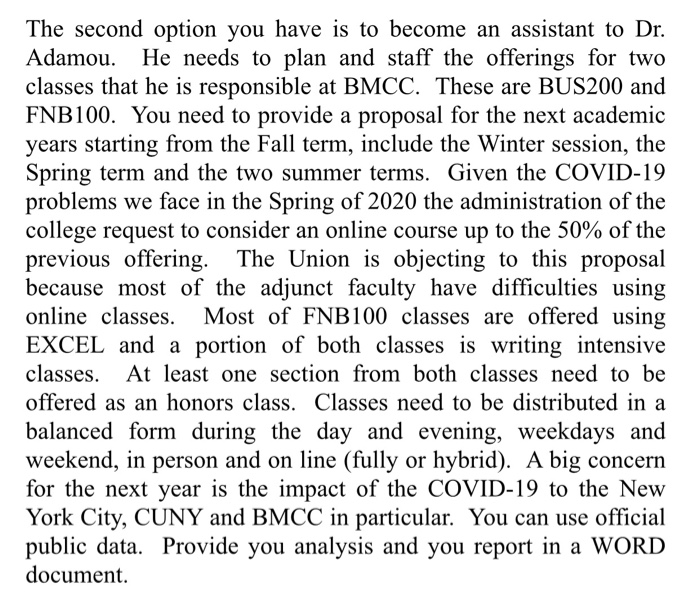 The second option you have is to become an assistant to Dr. Adamou. He needs to plan and staff the offerings for two classes that he is responsible at BMCC. These are BUS200 and FNB100. You need to provide a proposal for the next academic years starting from the Fall term, include the Winter session, the Spring term and the two summer terms. Given the COVID-19 problems we face in the Spring of 2020 the administration of the college request to consider an online course up to the 50% of the previous offering. The Union is objecting to this proposal because most of the adjunct faculty have difficulties using online classes. Most of FNB100 classes are offered using EXCEL and a portion of both classes is writing intensive classes. At least one section from both classes need to be offered as an honors class. Classes need to be distributed in a balanced form during the day and evening, weekdays and weekend, in person and on line (fully or hybrid). A big concern for the next year is the impact of the COVID-19 to the New York City, CUNY and BMCC in particular. You can use official public data. Provide you analysis and you report in a WORD document.